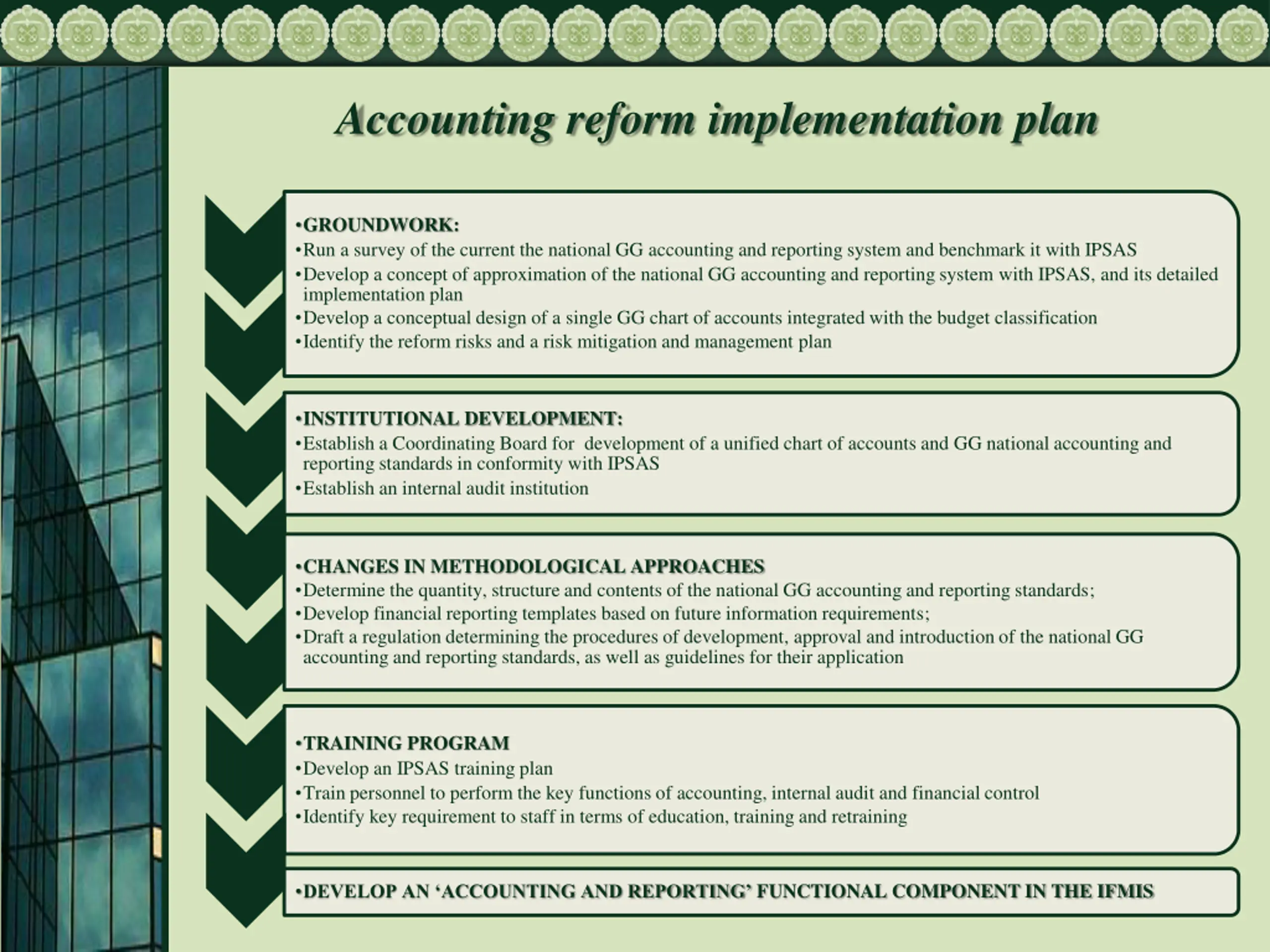 Accounting reform implementation plan

•GROUNDWORK:
•Run a survey of the current the national GG accounting and reporting system and benchmark it with IPSAS
•Develop a concept of approximation of the national GG accounting and reporting system with IPSAS, and its detailed implementation plan
•Develop a conceptual design of a single GG chart of accounts integrated with the budget classification
•Identify the reform risks and a risk mitigation and management plan

•INSTITUTIONAL DEVELOPMENT:
•Establish a Coordinating Board for development of a unified chart of accounts and GG national accounting and reporting standards in conformity with IPSAS
•Establish an internal audit institution

•CHANGES IN METHODOLOGICAL APPROACHES
•Determine the quantity, structure and contents of the national GG accounting and reporting standards;
•Develop financial reporting templates based on future information requirements;
•Draft a regulation determining the procedures of development, approval and introduction of the national GG accounting and reporting standards, as well as guidelines for their application

•TRAINING PROGRAM
•Develop an IPSAS training plan
•Train personnel to perform the key functions of accounting, internal audit and financial control
•Identify key requirement to staff in terms of education, training and retraining

•DEVELOP AN ‘ACCOUNTING AND REPORTING’ FUNCTIONAL COMPONENT IN THE IFMIS